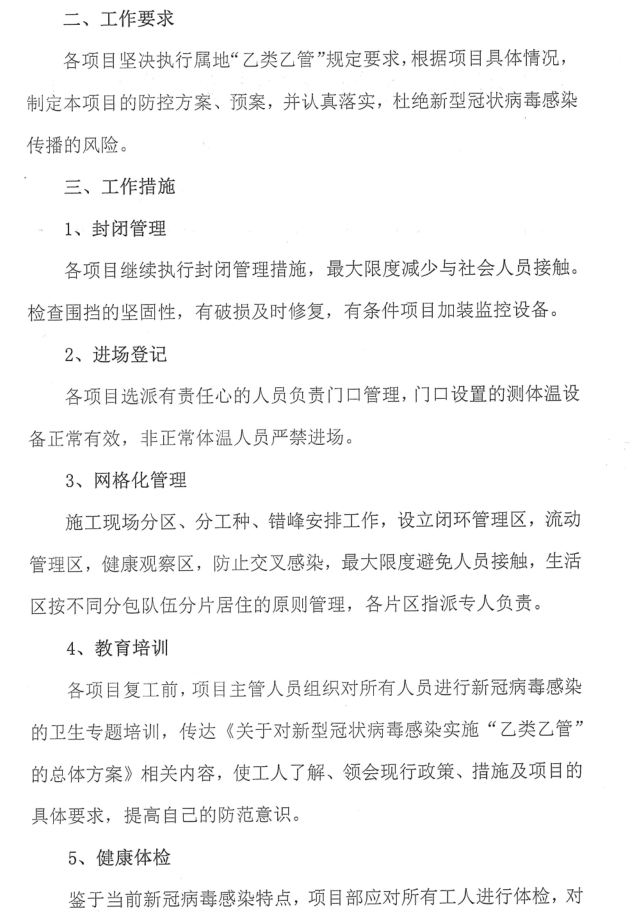 二、工作要求

各项目坚决执行属地“乙类乙管”规定要求，根据项目具体情况，制定本项目的防控方案、预案，并认真落实，杜绝新型冠状病毒感染传播的风险。

三、工作措施

1、封闭管理

各项目继续执行封闭管理措施，最大限度减少与社会人员接触。检查围挡的坚固性，有破损及时修复，有条件项目加装监控设备。

2、进场登记

各项目选派有责任心的人员负责门口管理，门口设置的测体温设备正常有效，非正常体温人员严禁进场。

3、网格化管理

施工现场分区、分工种、错峰安排工作，设立闭环管理区，流动管理区，健康观察区，防止交叉感染，最大限度避免人员接触，生活区按不同分包队伍分片居住的原则管理，各片区指派专人负责。

4、教育培训

各项目复工前，项目主管人员组织对所有人员进行新冠病毒感染的卫生专题培训，传达《关于对新型冠状病毒感染实施“乙类乙管”的总体方案》相关内容，使工人了解、领会现行政策、措施及项目的具体要求，提高自己的防范意识。

5、健康体检

鉴于当前新冠病毒感染特点，项目部应对所有工人进行体检，对